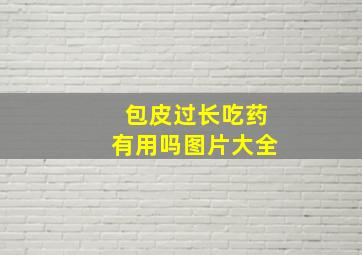 包皮过长吃药
有用吗图片大全